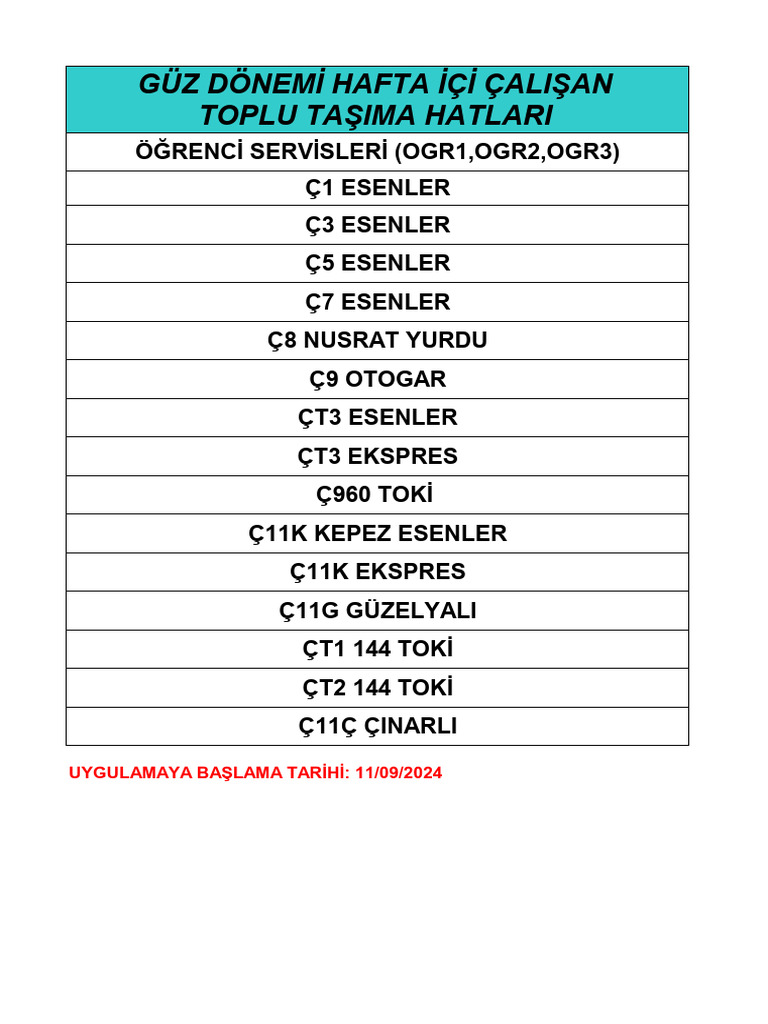 | GÜZ DÖNEMİ HAFTA İÇİ ÇALIŞAN TOPLU TAŞIMA HATLARI |
|---|
| ÖĞRENCİ SERVİSLERİ (OGR1,OGR2,OGR3) |
| Ç1 ESENLER |
| Ç3 ESENLER |
| Ç5 ESENLER |
| Ç7 ESENLER |
| Ç8 NUSRAT YURDU |
| Ç9 OTOGAR |
| ÇT3 ESENLER |
| ÇT3 EKSPRES |
| Ç960 TOKİ |
| Ç11K KEPEZ ESENLER |
| Ç11K EKSPRES |
| Ç11G GÜZELYALI |
| ÇT1 144 TOKİ |
| ÇT2 144 TOKİ |
| Ç11Ç ÇINARLI |

UYGULAMAYA BAŞLAMA TARİHİ: 11/09/2024